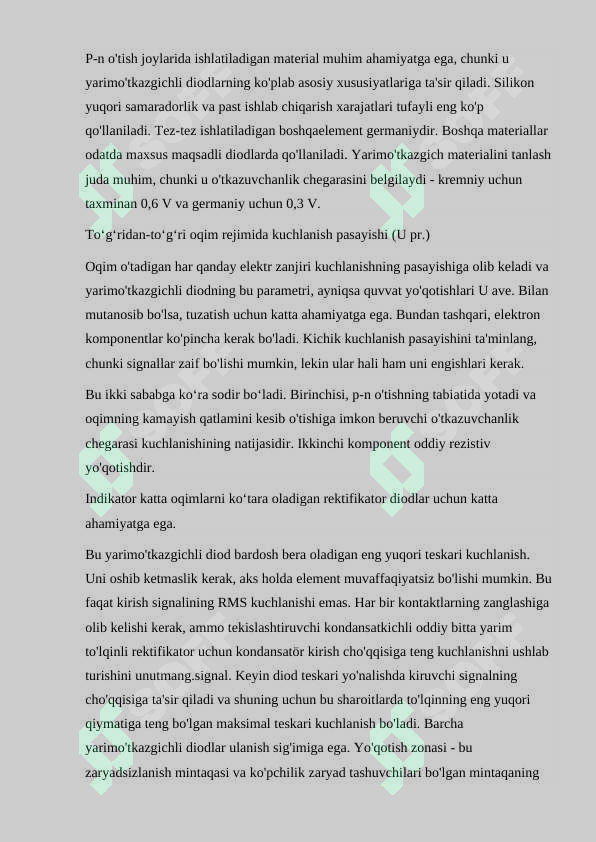 P-n o'tish joylarida ishlatiladigan material muhim ahamiyatga ega, chunki u yarimo'tkazgichli diodlarning ko'plab asosiy xususiyatlariga ta'sir qiladi. Silikon yuqori samaradorlik va past ishlab chiqarish xarajatlari tufayli eng ko'p qo'llaniladi. Tez-tez ishlatiladigan boshqaelement germaniydir. Boshqa materiallar odatda maxsus maqsadli diodlarda qo'llaniladi. Yarimo'tkazgich materialini tanlash juda muhim, chunki u o'tkazuvchanlik chegarasini belgilaydi - kremniy uchun taxminan 0,6 V va germaniy uchun 0,3 V.

To‘g‘ridan-to‘g‘ri oqim rejimida kuchlanish pasayishi (U pr.)

Oqim o'tadigan har qanday elektr zanjiri kuchlanishning pasayishiga olib keladi va yarimo'tkazgichli diodning bu parametri, ayniqsa quvvat yo'qotishlari U ave. Bilan mutanosib bo'lsa, tuzatish uchun katta ahamiyatga ega. Bundan tashqari, elektron komponentlar ko'pincha kerak bo'ladi. Kichik kuchlanish pasayishini ta'minlang, chunki signallar zaif bo'lishi mumkin, lekin ular hali ham uni engishlari kerak.

Bu ikki sababga ko‘ra sodir bo‘ladi. Birinchisi, p-n o'tishning tabiatida yotadi va oqimning kamayish qatlamini kesib o'tishiga imkon beruvchi o'tkazuvchanlik chegarasi kuchlanishining natijasidir. Ikkinchi komponent oddiy rezistiv yo'qotishdir.

Indikator katta oqimlarni ko‘tara oladigan rektifikator diodlar uchun katta ahamiyatga ega.

Bu yarimo'tkazgichli diod bardosh bera oladigan eng yuqori teskari kuchlanish. Uni oshib ketmaslik kerak, aks holda element muvaffaqiyatsiz bo'lishi mumkin. Bu faqat kirish signalining RMS kuchlanishi emas. Har bir kontaktlarning zanglashiga olib kelishi kerak, ammo tekislashtiruvchi kondansatkichli oddiy bitta yarim to'lqinli rektifikator uchun kondansatör kirish cho'qqisiga teng kuchlanishni ushlab turishini unutmang.signal. Keyin diod teskari yo'nalishda kiruvchi signalning cho'qqisiga ta'sir qiladi va shuning uchun bu sharoitlarda to'lqinning eng yuqori qiymatiga teng bo'lgan maksimal teskari kuchlanish bo'ladi. Barcha yarimo'tkazgichli diodlar ulanish sig'imiga ega. Yo'qotish zonasi - bu zaryadsizlanish mintaqasi va ko'pchilik zaryad tashuvchilari bo'lgan mintaqaning